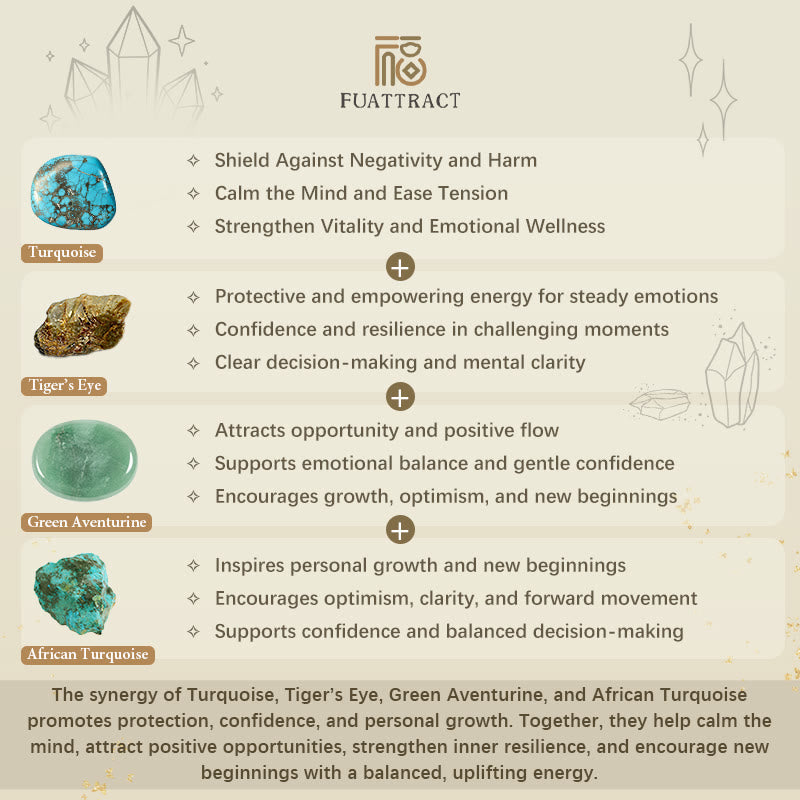 福

FUATTRACT

Turquoise

✧ Shield Against Negativity and Harm
✧ Calm the Mind and Ease Tension
✧ Strengthen Vitality and Emotional Wellness

+

Tiger's Eye

✧ Protective and empowering energy for steady emotions
✧ Confidence and resilience in challenging moments
✧ Clear decision-making and mental clarity

+

Green Aventurine

✧ Attracts opportunity and positive flow
✧ Supports emotional balance and gentle confidence
✧ Encourages growth, optimism, and new beginnings

+

African Turquoise

✧ Inspires personal growth and new beginnings
✧ Encourages optimism, clarity, and forward movement
✧ Supports confidence and balanced decision-making

The synergy of Turquoise, Tiger's Eye, Green Aventurine, and African Turquoise promotes protection, confidence, and personal growth. Together, they help calm the mind, attract positive opportunities, strengthen inner resilience, and encourage new beginnings with a balanced, uplifting energy.